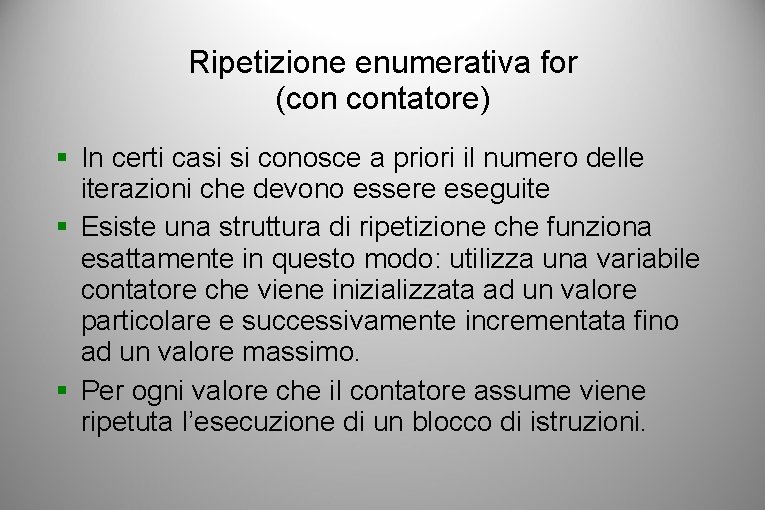 Ripetizione enumerativa for
(con contatore)

▪ In certi casi si conosce a priori il numero delle iterazioni che devono essere eseguite

▪ Esiste una struttura di ripetizione che funziona esattamente in questo modo: utilizza una variabile contatore che viene inizializzata ad un valore particolare e successivamente incrementata fino ad un valore massimo.

▪ Per ogni valore che il contatore assume viene ripetuta l'esecuzione di un blocco di istruzioni.